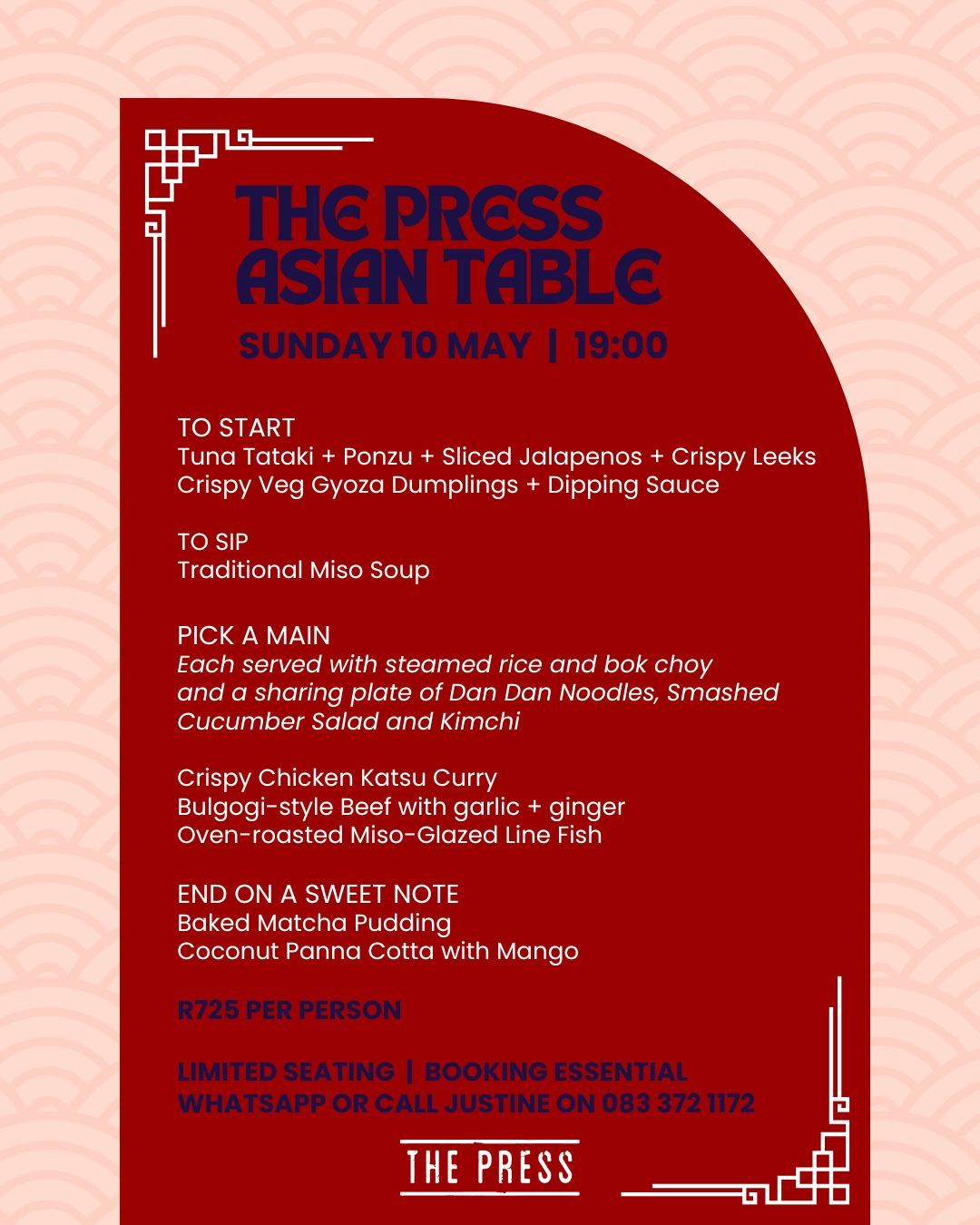 THE PRESS
ASIAN TABLE

SUNDAY 10 MAY | 19:00

TO START
Tuna Tataki + Ponzu + Sliced Jalapenos + Crispy Leeks
Crispy Veg Gyoza Dumplings + Dipping Sauce

TO SIP
Traditional Miso Soup

PICK A MAIN
Each served with steamed rice and bok choy and a sharing plate of Dan Dan Noodles, Smashed Cucumber Salad and Kimchi

Crispy Chicken Katsu Curry
Bulgogi-style Beef with garlic + ginger
Oven-roasted Miso-Glazed Line Fish

END ON A SWEET NOTE
Baked Matcha Pudding
Coconut Panna Cotta with Mango

R725 PER PERSON

LIMITED SEATING | BOOKING ESSENTIAL
WHATSAPP OR CALL JUSTINE ON 083 372 1172

THE PRESS